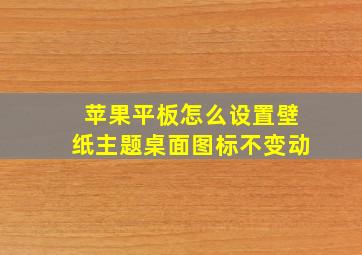 苹果平板怎么设置壁纸主题桌面图标不变动